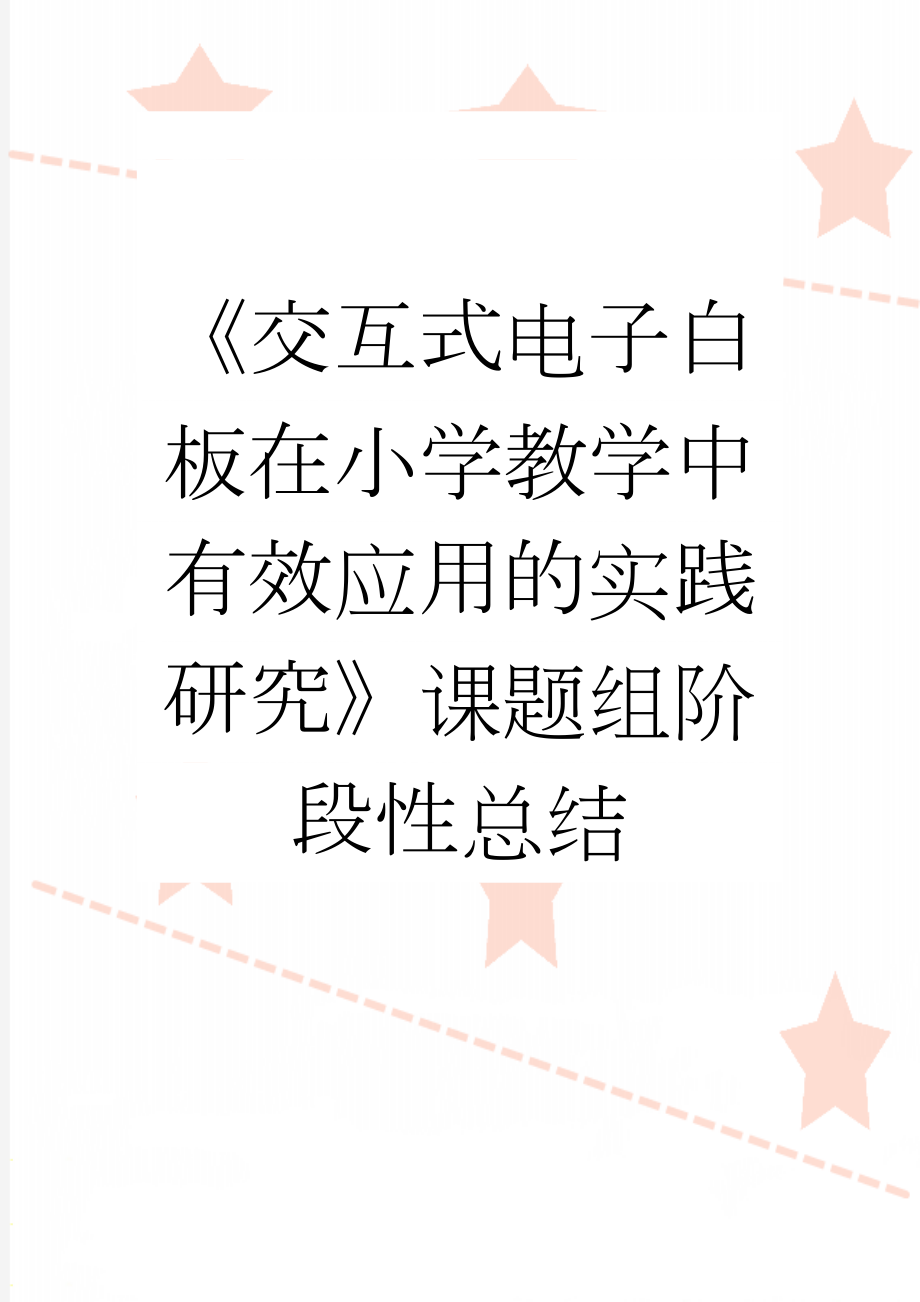 《交互式电子白板在小学教学中有效应用的实践研究》课题组阶段性总结